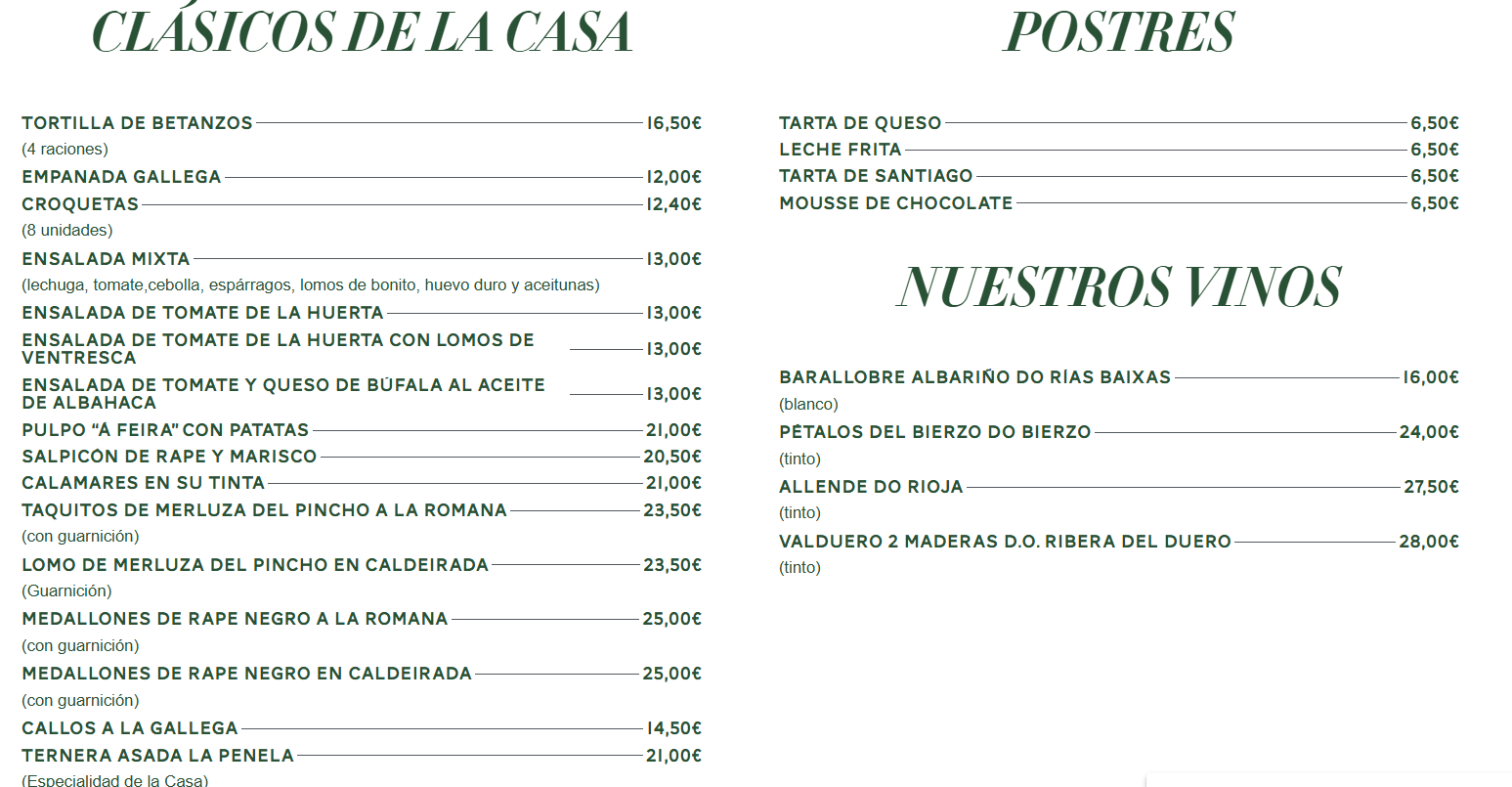 CLÁSICOS DE LA CASA

TORTILLA DE BETANZOS 16,50€
(4 raciones)
EMPANADA GALLEGA 12,00€
CROQUETAS 12,40€
(8 unidades)
ENSALADA MIXTA 13,00€
(lechuga, tomate,cebolla, espárragos, lomos de bonito, huevo duro y aceitunas)
ENSALADA DE TOMATE DE LA HUERTA 13,00€
ENSALADA DE TOMATE DE LA HUERTA CON LOMOS DE VENTRESCA 13,00€
ENSALADA DE TOMATE Y QUESO DE BÚFALA AL ACEITE DE ALBAHACA 13,00€
PULPO "Á FEIRA" CON PATATAS 21,00€
SALPICÓN DE RAPE Y MARISCO 20,50€
CALAMARES EN SU TINTA 21,00€
TAQUITOS DE MERLUZA DEL PINCHO A LA ROMANA 23,50€
(con guarnición)
LOMO DE MERLUZA DEL PINCHO EN CALDEIRADA 23,50€
(Guarnición)
MEDALLONES DE RAPE NEGRO A LA ROMANA 25,00€
(con guarnición)
MEDALLONES DE RAPE NEGRO EN CALDEIRADA 25,00€
(con guarnición)
CALLOS A LA GALLEGA 14,50€
TERNERA ASADA LA PENELA 21,00€
(Especialidad de la Casa)

POSTRES

TARTA DE QUESO 6,50€
LECHE FRITA 6,50€
TARTA DE SANTIAGO 6,50€
MOUSSE DE CHOCOLATE 6,50€

NUESTROS VINOS

BARALLOBRE ALBARIÑO DO RÍAS BAIXAS 16,00€
(blanco)
PÉTALOS DEL BIERZO DO BIERZO 24,00€
(tinto)
ALLENDE DO RIOJA 27,50€
(tinto)
VALDUERO 2 MADERAS D.O. RIBERA DEL DUERO 28,00€
(tinto)